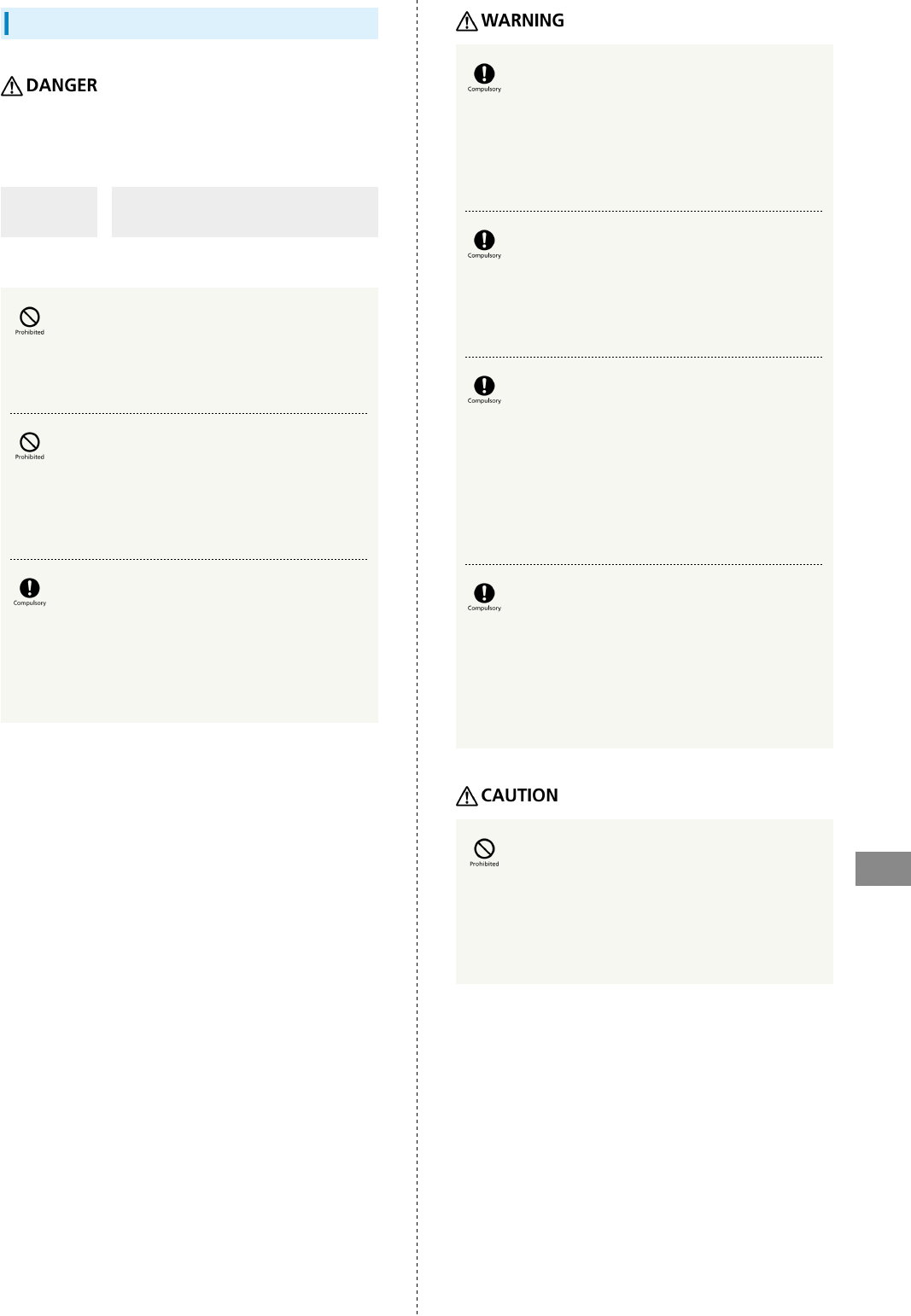 DANGER

Prohibited

Prohibited

Compulsory

WARNING

Compulsory

Compulsory

Compulsory

Compulsory

CAUTION

Prohibited